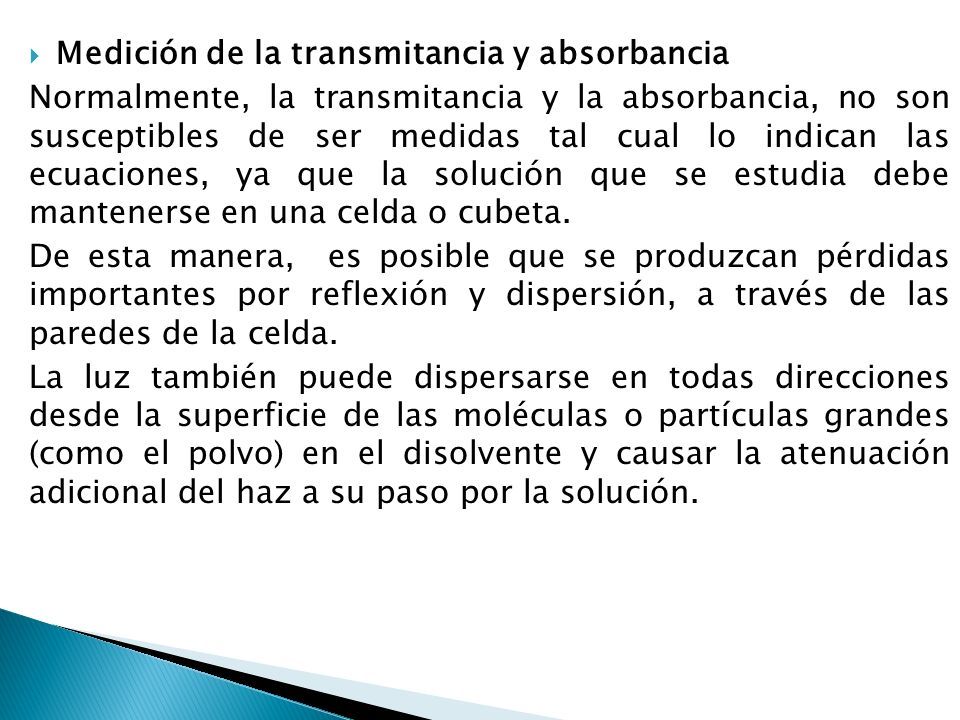 Medición de la transmitancia y absorbancia

Normalmente, la transmitancia y la absorbancia, no son susceptibles de ser medidas tal cual lo indican las ecuaciones, ya que la solución que se estudia debe mantenerse en una celda o cubeta.

De esta manera, es posible que se produzcan pérdidas importantes por reflexión y dispersión, a través de las paredes de la celda.

La luz también puede dispersarse en todas direcciones desde la superficie de las moléculas o partículas grandes (como el polvo) en el disolvente y causar la atenuación adicional del haz a su paso por la solución.